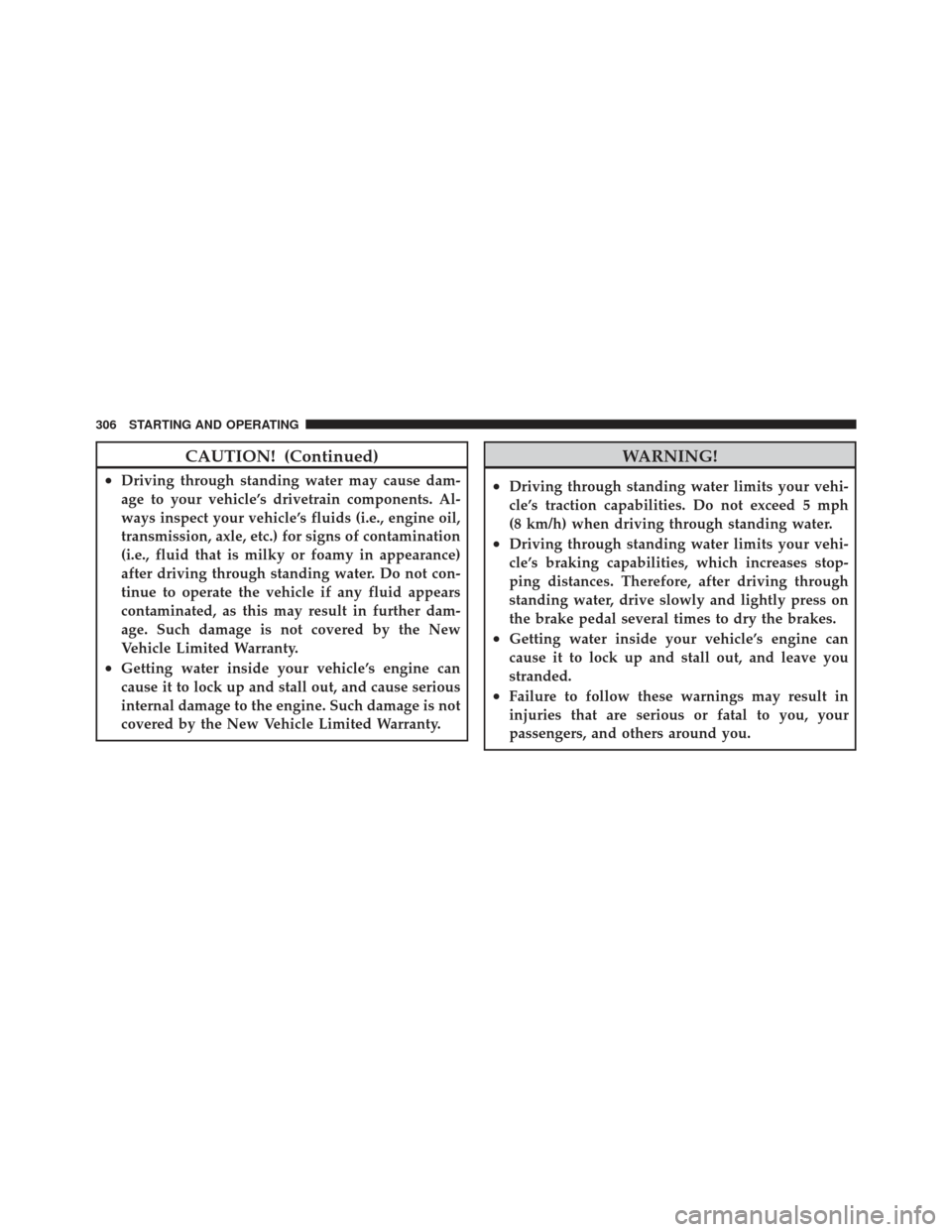 306 STARTING AND OPERATING

CAUTION! (Continued)

• Driving through standing water may cause damage to your vehicle's drivetrain components. Always inspect your vehicle's fluids (i.e., engine oil, transmission, axle, etc.) for signs of contamination (i.e., fluid that is milky or foamy in appearance) after driving through standing water. Do not continue to operate the vehicle if any fluid appears contaminated, as this may result in further damage. Such damage is not covered by the New Vehicle Limited Warranty.
• Getting water inside your vehicle's engine can cause it to lock up and stall out, and cause serious internal damage to the engine. Such damage is not covered by the New Vehicle Limited Warranty.

WARNING!

• Driving through standing water limits your vehicle's traction capabilities. Do not exceed 5 mph (8 km/h) when driving through standing water.
• Driving through standing water limits your vehicle's braking capabilities, which increases stopping distances. Therefore, after driving through standing water, drive slowly and lightly press on the brake pedal several times to dry the brakes.
• Getting water inside your vehicle's engine can cause it to lock up and stall out, and leave you stranded.
• Failure to follow these warnings may result in injuries that are serious or fatal to you, your passengers, and others around you.

carmanualsonline.info